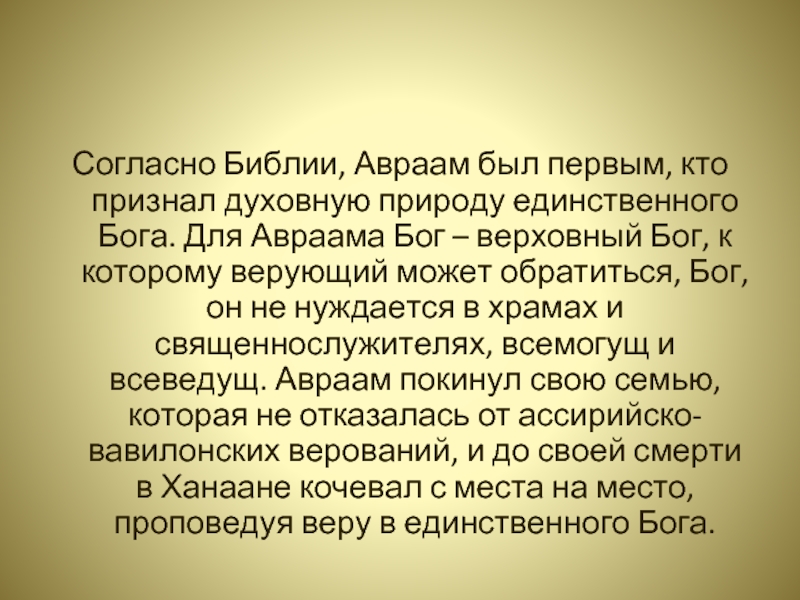 Согласно Библии, Авраам был первым, кто признал духовную природу единственного Бога. Для Авраама Бог – верховный Бог, к которому верующий может обратиться, Бог, он не нуждается в храмах и священнослужителях, всемогущ и всеведущ. Авраам покинул свою семью, которая не отказалась от ассирийско-вавилонских верований, и до своей смерти в Ханаане кочевал с места на место, проповедуя веру в единственного Бога.